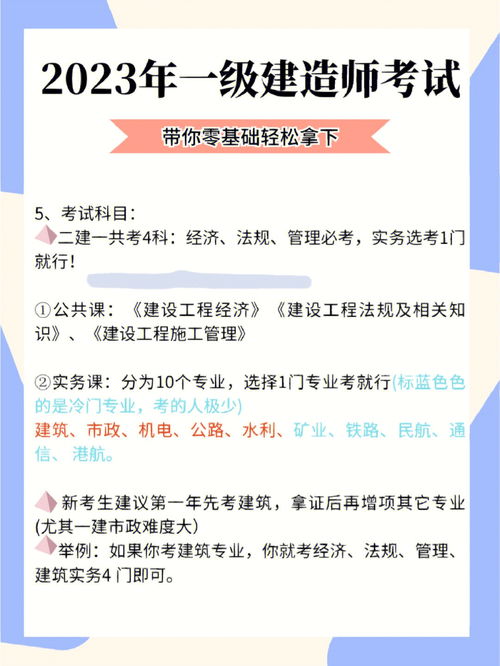 2023年一级建造师考试

带你零基础轻松拿下

5、考试科目：
二建一共考4科：经济、法规、管理必考，实务选考1门就行！

①公共课：《建设工程经济》《建设工程法规及相关知识》、《建设工程施工管理》

②实务课：分为10个专业，选择1门专业考就行(标蓝色色的是冷门专业，考的人极少)
建筑、市政、机电、公路、水利、矿业、铁路、民航、通信、港航。

新考生建议第一年先考建筑，拿证后再增项其它专业(尤其一建市政难度大)
举例：如果你考建筑专业，你就考经济、法规、管理、建筑实务4 门即可。